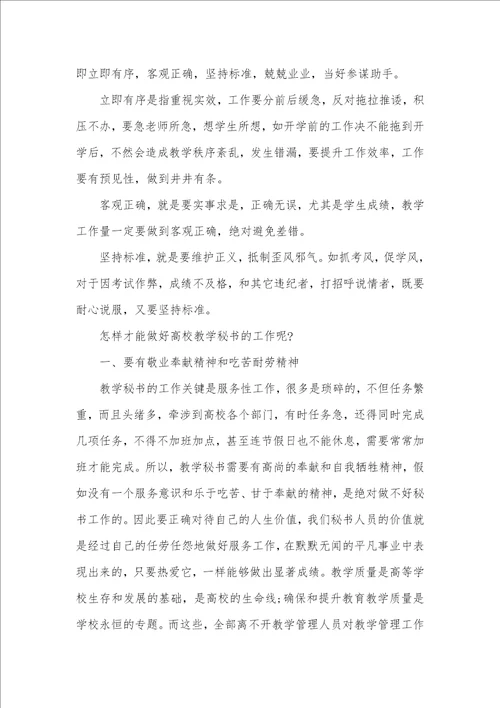 即立即有序，客观正确，坚持标准，兢兢业业，当好参谋助手。

立即有序是指重视实效，工作要分前后缓急，反对拖拉推诿，积压不办，要急老师所急，想学生所想，如开学前的工作决不能拖到开学后，不然会造成教学秩序紊乱，发生错漏，要提升工作效率，工作要有预见性，做到井井有条。

客观正确，就是要实事求是，正确无误，尤其是学生成绩，教学工作量一定要做到客观正确，绝对避免差错。

坚持标准，就是要维护正义，抵制歪风邪气。如抓考风，促学风，对于因考试作弊，成绩不及格，和其它违纪者，打招呼说情者，既要耐心说服，又要坚持标准。

怎样才能做好高校教学秘书的工作呢?

一、要有敬业奉献精神和吃苦耐劳精神

教学秘书的工作关键是服务性工作，很多是琐碎的，不但任务繁重，而且头绪多，牵涉到高校各个部门，有时任务急，还得同时完成几项任务，不得不加班加点，甚至连节假日也不能休息，需要常常加班才能完成。所以，教学秘书需要有高尚的奉献和自我牺牲精神，假如没有一个服务意识和乐于吃苦、甘于奉献的精神，是绝对做不好秘书工作的。因此要正确对待自己的人生价值，我们秘书人员的价值就是经过自己的任劳任怨地做好服务工作，在默默无闻的平凡事业中表现出来的，只要热爱它，一样能够做出显著成绩。教学质量是高等学校生存和发展的基础，是高校的生命线;确保和提升教育教学质量是学校永恒的专题。而这些，全部离不开教学管理人员对教学管理工作